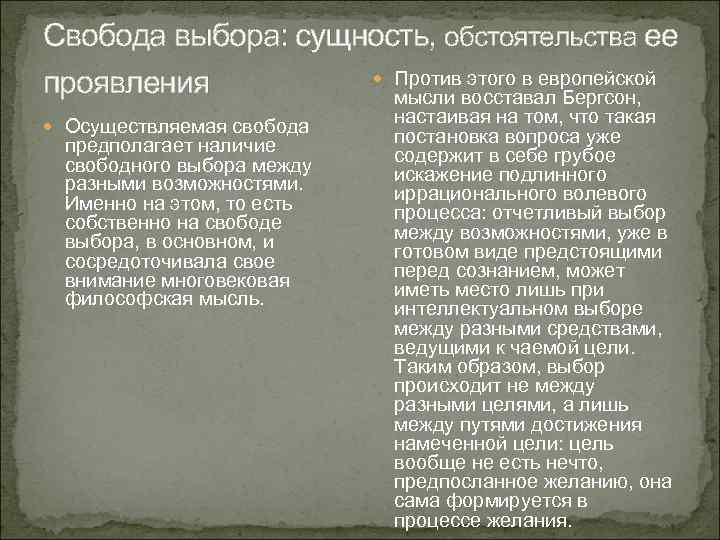 Свобода выбора: сущность, обстоятельства ее проявления

Осуществляемая свобода предполагает наличие свободного выбора между разными возможностями. Именно на этом, то есть собственно на свободе выбора, в основном, и сосредоточивала свое внимание многовековая философская мысль.

Против этого в европейской мысли восставал Бергсон, настаивая на том, что такая постановка вопроса уже содержит в себе грубое искажение подлинного иррационального волевого процесса: отчетливый выбор между возможностями, уже в готовом виде предстоящими перед сознанием, может иметь место лишь при интеллектуальном выборе между разными средствами, ведущими к чаемой цели. Таким образом, выбор происходит не между разными целями, а лишь между путями достижения намеченной цели: цель вообще не есть нечто, предпосланное желанию, она сама формируется в процессе желания.